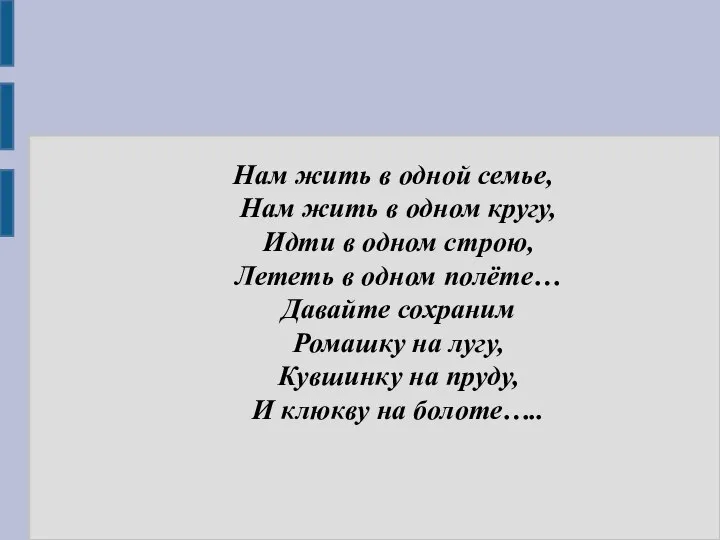 Нам жить в одной семье,
Нам жить в одном кругу,
Идти в одном строю,
Лететь в одном полёте…
Давайте сохраним
Ромашку на лугу,
Кувшинку на пруду,
И клюкву на болоте…..